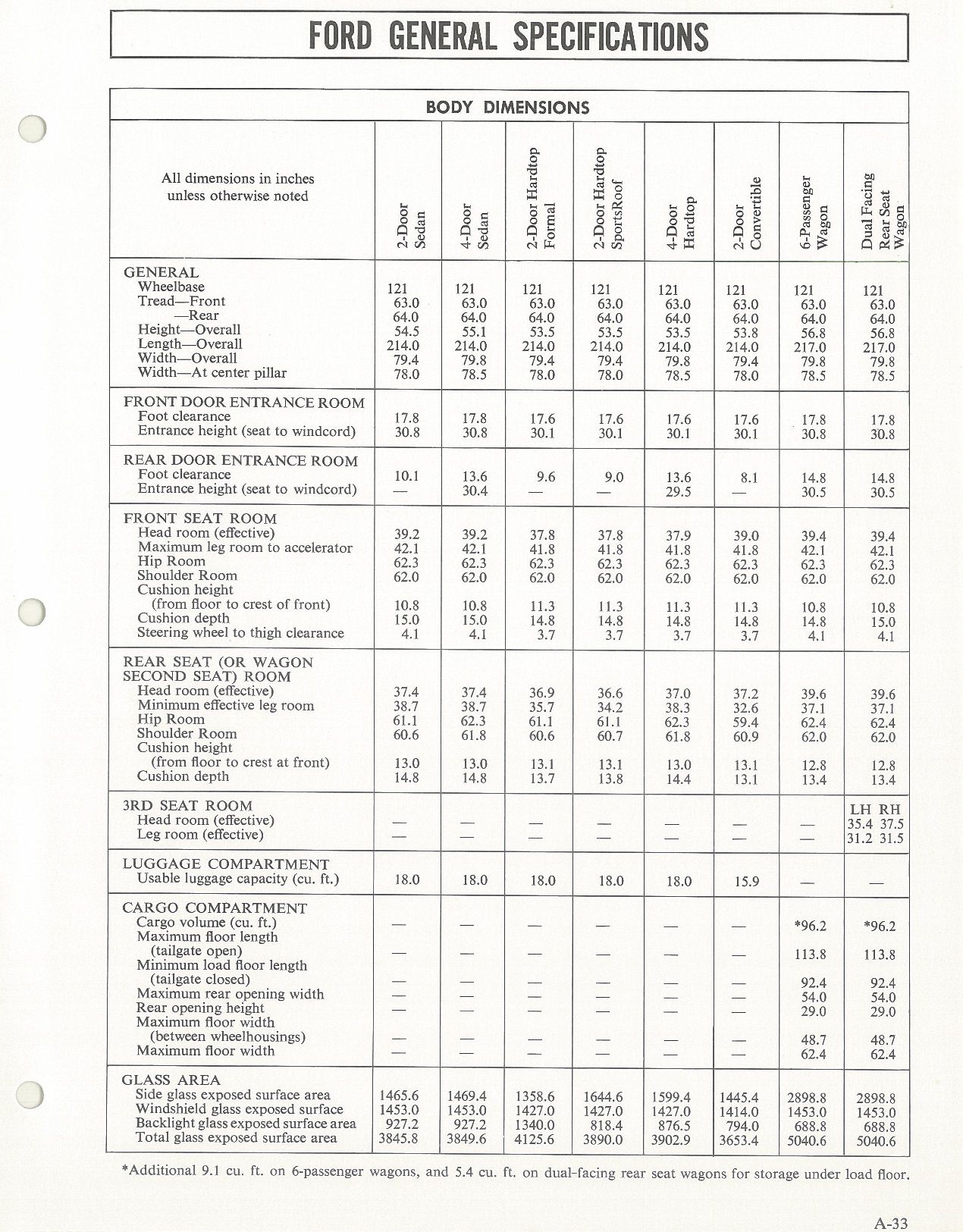 FORD GENERAL SPECIFICATIONS

BODY DIMENSIONS

| All dimensions in inches unless otherwise noted | 2-Door Sedan | 4-Door Sedan | 2-Door Hardtop Formal | 2-Door Hardtop SportsRoof | 4-Door Hardtop | 2-Door Convertible | 6-Passenger Wagon | Dual Facing Rear Seat Wagon |
|---|---|---|---|---|---|---|---|---|
| GENERAL | | | | | | | | |
| Wheelbase | 121 | 121 | 121 | 121 | 121 | 121 | 121 | 121 |
| Tread—Front | 63.0 | 63.0 | 63.0 | 63.0 | 63.0 | 63.0 | 63.0 | 63.0 |
| —Rear | 64.0 | 64.0 | 64.0 | 64.0 | 64.0 | 64.0 | 64.0 | 64.0 |
| Height—Overall | 54.5 | 55.1 | 53.5 | 53.5 | 53.5 | 53.8 | 56.8 | 56.8 |
| Length—Overall | 214.0 | 214.0 | 214.0 | 214.0 | 214.0 | 214.0 | 217.0 | 217.0 |
| Width—Overall | 79.4 | 79.8 | 79.4 | 79.4 | 79.8 | 79.4 | 79.8 | 79.8 |
| Width—At center pillar | 78.0 | 78.5 | 78.0 | 78.0 | 78.5 | 78.0 | 78.5 | 78.5 |
| FRONT DOOR ENTRANCE ROOM | | | | | | | | |
| Foot clearance | 17.8 | 17.8 | 17.6 | 17.6 | 17.6 | 17.6 | 17.8 | 17.8 |
| Entrance height (seat to windcord) | 30.8 | 30.8 | 30.1 | 30.1 | 30.1 | 30.1 | 30.8 | 30.8 |
| REAR DOOR ENTRANCE ROOM | | | | | | | | |
| Foot clearance | 10.1 | 13.6 | 9.6 | 9.0 | 13.6 | 8.1 | 14.8 | 14.8 |
| Entrance height (seat to windcord) | — | 30.4 | — | — | 29.5 | — | 30.5 | 30.5 |
| FRONT SEAT ROOM | | | | | | | | |
| Head room (effective) | 39.2 | 39.2 | 37.8 | 37.8 | 37.9 | 39.0 | 39.4 | 39.4 |
| Maximum leg room to accelerator | 42.1 | 42.1 | 41.8 | 41.8 | 41.8 | 41.8 | 42.1 | 42.1 |
| Hip Room | 62.3 | 62.3 | 62.3 | 62.3 | 62.3 | 62.3 | 62.3 | 62.3 |
| Shoulder Room | 62.0 | 62.0 | 62.0 | 62.0 | 62.0 | 62.0 | 62.0 | 62.0 |
| Cushion height (from floor to crest of front) | 10.8 | 10.8 | 11.3 | 11.3 | 11.3 | 11.3 | 10.8 | 10.8 |
| Cushion depth | 15.0 | 15.0 | 14.8 | 14.8 | 14.8 | 14.8 | 14.8 | 15.0 |
| Steering wheel to thigh clearance | 4.1 | 4.1 | 3.7 | 3.7 | 3.7 | 3.7 | 4.1 | 4.1 |
| REAR SEAT (OR WAGON SECOND SEAT) ROOM | | | | | | | | |
| Head room (effective) | 37.4 | 37.4 | 36.9 | 36.6 | 37.0 | 37.2 | 39.6 | 39.6 |
| Minimum effective leg room | 38.7 | 38.7 | 35.7 | 34.2 | 38.3 | 32.6 | 37.1 | 37.1 |
| Hip Room | 61.1 | 62.3 | 61.1 | 61.1 | 62.3 | 59.4 | 62.4 | 62.4 |
| Shoulder Room | 60.6 | 61.8 | 60.6 | 60.7 | 61.8 | 60.9 | 62.0 | 62.0 |
| Cushion height (from floor to crest at front) | 13.0 | 13.0 | 13.1 | 13.1 | 13.0 | 13.1 | 12.8 | 12.8 |
| Cushion depth | 14.8 | 14.8 | 13.7 | 13.8 | 14.4 | 13.1 | 13.4 | 13.4 |
| 3RD SEAT ROOM | | | | | | | | LH RH |
| Head room (effective) | — | — | — | — | — | — | — | 35.4 37.5 |
| Leg room (effective) | — | — | — | — | — | — | — | 31.2 31.5 |
| LUGGAGE COMPARTMENT | | | | | | | | |
| Usable luggage capacity (cu. ft.) | 18.0 | 18.0 | 18.0 | 18.0 | 18.0 | 15.9 | — | — |
| CARGO COMPARTMENT | | | | | | | | |
| Cargo volume (cu. ft.) | — | — | — | — | — | — | *96.2 | *96.2 |
| Maximum floor length (tailgate open) | — | — | — | — | — | — | 113.8 | 113.8 |
| Minimum load floor length (tailgate closed) | — | — | — | — | — | — | 92.4 | 92.4 |
| Maximum rear opening width | — | — | — | — | — | — | 54.0 | 54.0 |
| Rear opening height | — | — | — | — | — | — | 29.0 | 29.0 |
| Maximum floor width (between wheelhousings) | — | — | — | — | — | — | 48.7 | 48.7 |
| Maximum floor width | — | — | — | — | — | — | 62.4 | 62.4 |
| GLASS AREA | | | | | | | | |
| Side glass exposed surface area | 1465.6 | 1469.4 | 1358.6 | 1644.6 | 1599.4 | 1445.4 | 2898.8 | 2898.8 |
| Windshield glass exposed surface | 1453.0 | 1453.0 | 1427.0 | 1427.0 | 1427.0 | 1414.0 | 1453.0 | 1453.0 |
| Backlight glass exposed surface area | 927.2 | 927.2 | 1340.0 | 818.4 | 876.5 | 794.0 | 688.8 | 688.8 |
| Total glass exposed surface area | 3845.8 | 3849.6 | 4125.6 | 3890.0 | 3902.9 | 3653.4 | 5040.6 | 5040.6 |

*Additional 9.1 cu. ft. on 6-passenger wagons, and 5.4 cu. ft. on dual-facing rear seat wagons for storage under load floor.

A-33